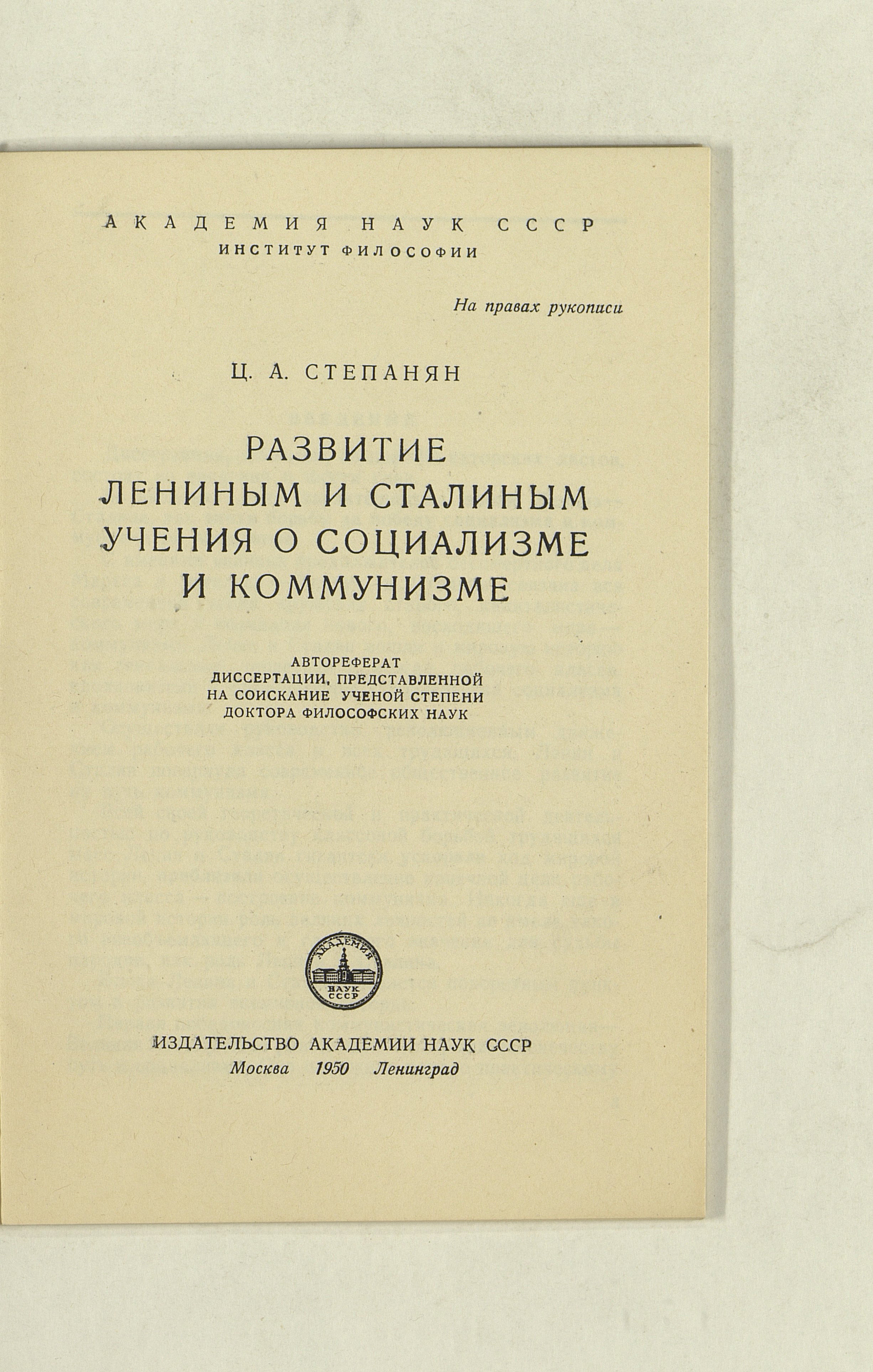 АКАДЕМИЯ НАУК СССР
ИНСТИТУТ ФИЛОСОФИИ

На правах рукописи

Ц. А. СТЕПАНЯН

РАЗВИТИЕ ЛЕНИНЫМ И СТАЛИНЫМ УЧЕНИЯ О СОЦИАЛИЗМЕ И КОММУНИЗМЕ

АВТОРЕФЕРАТ
ДИССЕРТАЦИИ, ПРЕДСТАВЛЕННОЙ
НА СОИСКАНИЕ УЧЕНОЙ СТЕПЕНИ
ДОКТОРА ФИЛОСОФСКИХ НАУК

АКАДЕМИЯ НАУК СССР

ИЗДАТЕЛЬСТВО АКАДЕМИИ НАУК СССР
Москва 1950 Ленинград